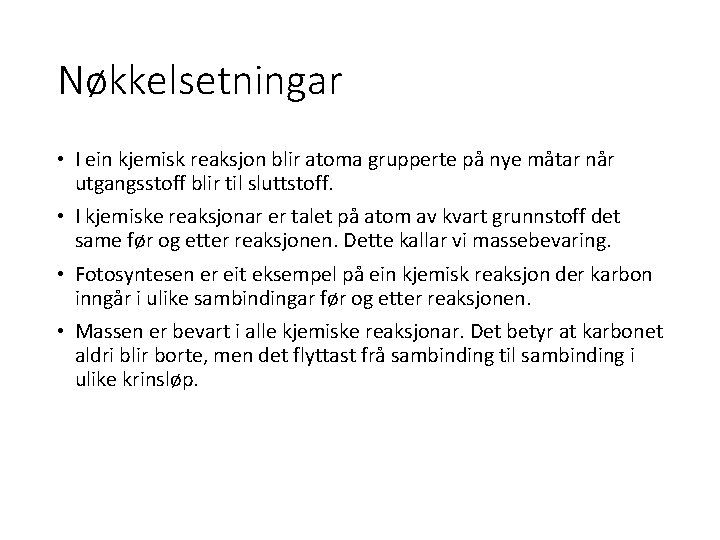 Nøkkelsetningar

• I ein kjemisk reaksjon blir atoma grupperte på nye måtar når utgangsstoff blir til sluttstoff.

• I kjemiske reaksjonar er talet på atom av kvart grunnstoff det same før og etter reaksjonen. Dette kallar vi massebevaring.

• Fotosyntesen er eit eksempel på ein kjemisk reaksjon der karbon inngår i ulike sambindingar før og etter reaksjonen.

• Massen er bevart i alle kjemiske reaksjonar. Det betyr at karbonet aldri blir borte, men det flyttast frå sambinding til sambinding i ulike krinsløp.